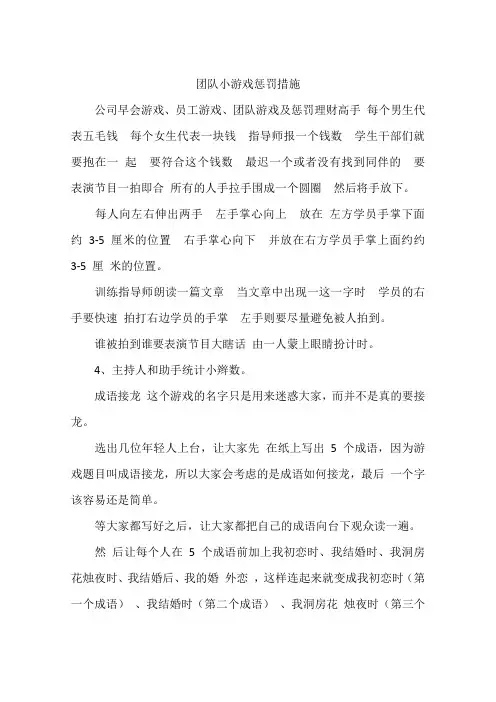 团队小游戏惩罚措施

公司早会游戏、员工游戏、团队游戏及惩罚理财高手 每个男生代表五毛钱 每个女生代表一块钱 指导师报一个钱数 学生干部们就要抱在一 起 要符合这个钱数 最迟一个或者没有找到同伴的 要表演节目一拍即合 所有的人手拉手围成一个圆圈 然后将手放下。

每人向左右伸出两手 左手掌心向上 放在 左方学员手掌下面约 3-5 厘米的位置 右手掌心向下 并放在右方学员手掌上面约约 3-5 厘 米的位置。

训练指导师朗读一篇文章 当文章中出现一这一字时 学员的右手要快速 拍打右边学员的手掌 左手则要尽量避免被人拍到。

谁被拍到谁要表演节目大瞎话 由一人蒙上眼睛扮计时。

4、主持人和助手统计小辫数。

成语接龙 这个游戏的名字只是用来迷惑大家，而并不是真的要接龙。

选出几位年轻人上台，让大家先 在纸上写出 5 个成语，因为游戏题目叫成语接龙，所以大家会考虑的是成语如何接龙，最后 一个字该容易还是简单。

等大家都写好之后，让大家都把自己的成语向台下观众读一遍。

然 后让每个人在 5 个成语前加上我初恋时、我结婚时、我洞房花烛夜时、我结婚后、我的婚 外恋 ，这样连起来就变成我初恋时（第一个成语） 、我结婚时（第二个成语） 、我洞房花 烛夜时（第三个